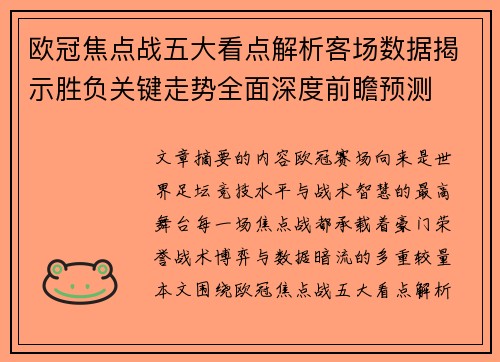 欧冠焦点战五大看点解析客场数据揭示胜负关键走势全面深度前瞻预测

文章摘要的内容欧冠赛场向来是世界足坛竞技水平与战术智慧的最高舞台每一场焦点战都承载着豪门荣誉战术博弈与数据暗流的多重较量本文围绕欧冠焦点战五大看点解析